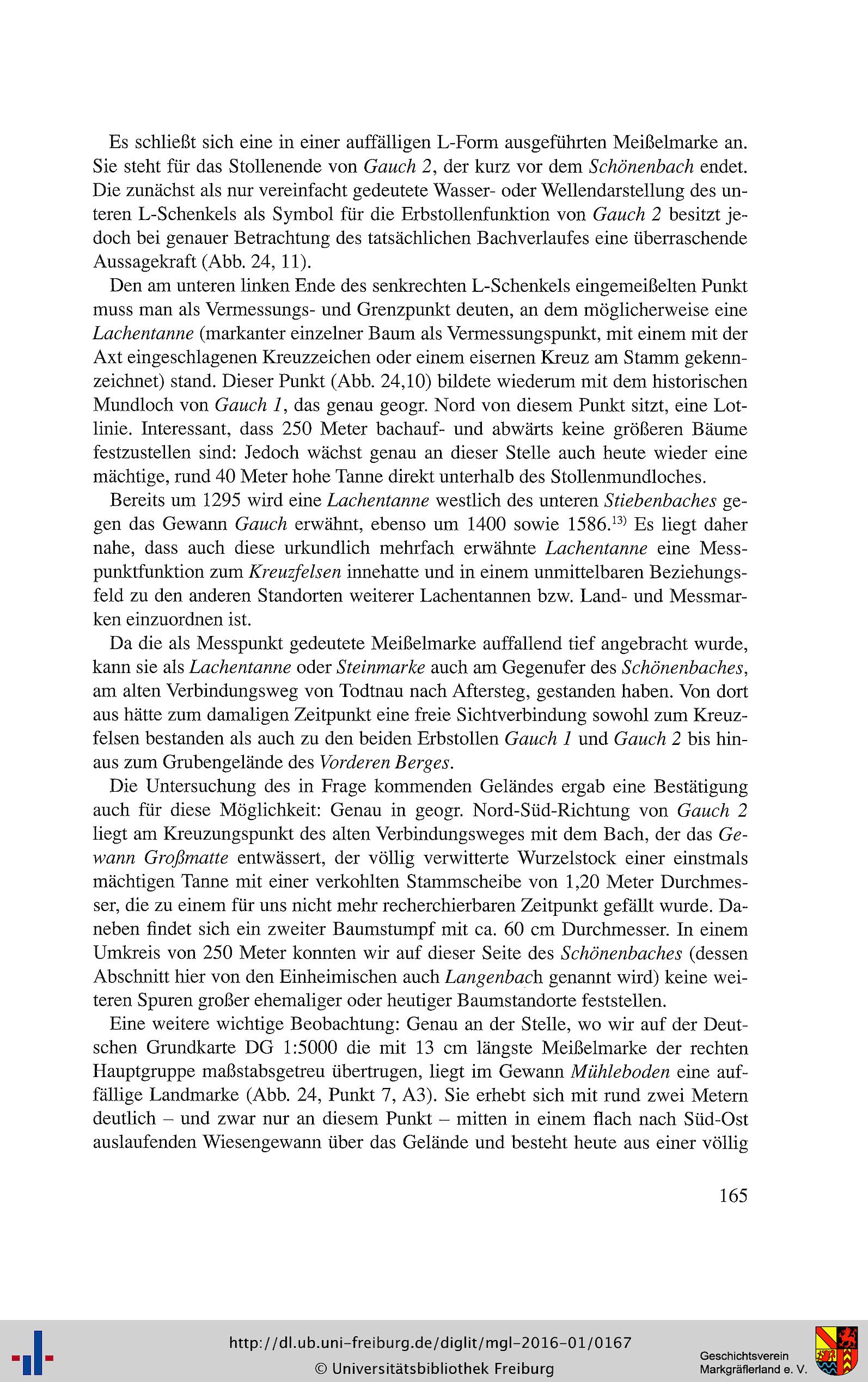 Es schließt sich eine in einer auffälligen L-Form ausgeführten Meißelmarke an. Sie steht für das Stollenende von Gauch 2, der kurz vor dem Schönenbach endet. Die zunächst als nur vereinfacht gedeutete Wasser- oder Wellendarstellung des unteren L-Schenkels als Symbol für die Erbstollenfunktion von Gauch 2 besitzt jedoch bei genauer Betrachtung des tatsächlichen Bachverlaufes eine überraschende Aussagekraft (Abb. 24, 11).

Den am unteren linken Ende des senkrechten L-Schenkels eingemeißelten Punkt muss man als Vermessungs- und Grenzpunkt deuten, an dem möglicherweise eine Lachentanne (markanter einzelner Baum als Vermessungspunkt, mit einem mit der Axt eingeschlagenen Kreuzzeichen oder einem eisernen Kreuz am Stamm gekennzeichnet) stand. Dieser Punkt (Abb. 24,10) bildete wiederum mit dem historischen Mundloch von Gauch 1, das genau geogr. Nord von diesem Punkt sitzt, eine Lotlinie. Interessant, dass 250 Meter bachauf- und abwärts keine größeren Bäume festzustellen sind: Jedoch wächst genau an dieser Stelle auch heute wieder eine mächtige, rund 40 Meter hohe Tanne direkt unterhalb des Stollenmundloches.

Bereits um 1295 wird eine Lachentanne westlich des unteren Stiebenbaches gegen das Gewann Gauch erwähnt, ebenso um 1400 sowie 1586.$^{13)}$ Es liegt daher nahe, dass auch diese urkundlich mehrfach erwähnte Lachentanne eine Messpunktfunktion zum Kreuzfelsen innehatte und in einem unmittelbaren Beziehungsfeld zu den anderen Standorten weiterer Lachentannen bzw. Land- und Messmarken einzuordnen ist.

Da die als Messpunkt gedeutete Meißelmarke auffallend tief angebracht wurde, kann sie als Lachentanne oder Steinmarke auch am Gegenufer des Schönenbaches, am alten Verbindungsweg von Todtnau nach Aftersteg, gestanden haben. Von dort aus hätte zum damaligen Zeitpunkt eine freie Sichtverbindung sowohl zum Kreuzfelsen bestanden als auch zu den beiden Erbstollen Gauch 1 und Gauch 2 bis hinaus zum Grubengelände des Vorderen Berges.

Die Untersuchung des in Frage kommenden Geländes ergab eine Bestätigung auch für diese Möglichkeit: Genau in geogr. Nord-Süd-Richtung von Gauch 2 liegt am Kreuzungspunkt des alten Verbindungsweges mit dem Bach, der das Gewann Großmatte entwässert, der völlig verwitterte Wurzelstock einer einstmals mächtigen Tanne mit einer verkohlten Stammscheibe von 1,20 Meter Durchmesser, die zu einem für uns nicht mehr recherchierbaren Zeitpunkt gefällt wurde. Daneben findet sich ein zweiter Baumstumpf mit ca. 60 cm Durchmesser. In einem Umkreis von 250 Meter konnten wir auf dieser Seite des Schönenbaches (dessen Abschnitt hier von den Einheimischen auch Langenbach genannt wird) keine weiteren Spuren großer ehemaliger oder heutiger Baumstandorte feststellen.

Eine weitere wichtige Beobachtung: Genau an der Stelle, wo wir auf der Deutschen Grundkarte DG 1:5000 die mit 13 cm längste Meißelmarke der rechten Hauptgruppe maßstabsgetreu übertrugen, liegt im Gewann Mühleboden eine auffällige Landmarke (Abb. 24, Punkt 7, A3). Sie erhebt sich mit rund zwei Metern deutlich – und zwar nur an diesem Punkt – mitten in einem flach nach Süd-Ost auslaufenden Wiesengewann über das Gelände und besteht heute aus einer völlig

165

http://dl.ub.uni-freiburg.de/diglit/mgl-2016-01/0167
© Universitätsbibliothek Freiburg

Geschichtsverein Markgräflerland e. V.